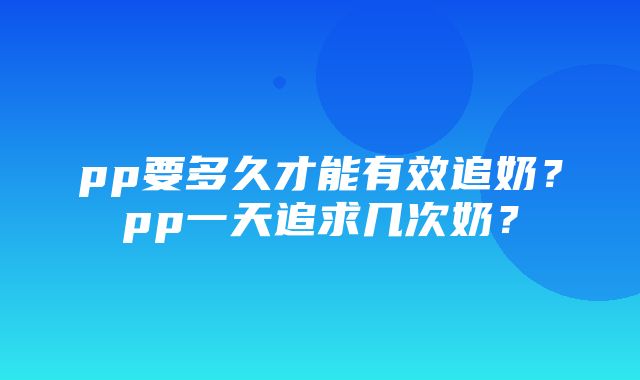 pp要多久才能有效追奶？
pp一天追求几次奶？